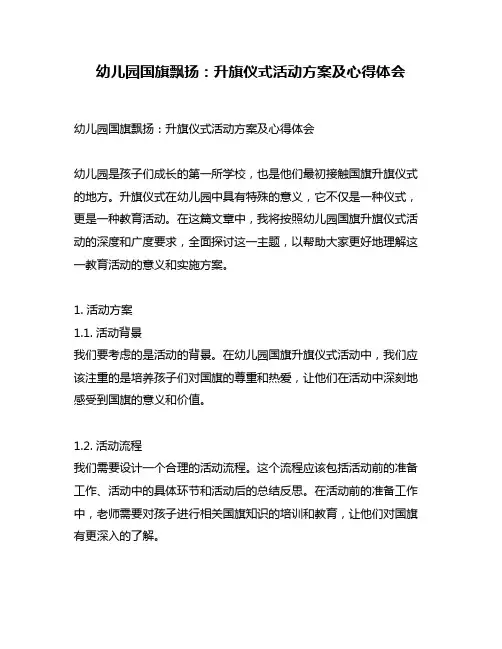 幼儿园国旗飘扬：升旗仪式活动方案及心得体会

幼儿园国旗飘扬：升旗仪式活动方案及心得体会

幼儿园是孩子们成长的第一所学校，也是他们最初接触国旗升旗仪式的地方。升旗仪式在幼儿园中具有特殊的意义，它不仅是一种仪式，更是一种教育活动。在这篇文章中，我将按照幼儿园国旗升旗仪式活动的深度和广度要求，全面探讨这一主题，以帮助大家更好地理解这一教育活动的意义和实施方案。

1. 活动方案
1.1. 活动背景
我们要考虑的是活动的背景。在幼儿园国旗升旗仪式活动中，我们应该注重的是培养孩子们对国旗的尊重和热爱，让他们在活动中深刻地感受到国旗的意义和价值。

1.2. 活动流程
我们需要设计一个合理的活动流程。这个流程应该包括活动前的准备工作、活动中的具体环节和活动后的总结反思。在活动前的准备工作中，老师需要对孩子进行相关国旗知识的培训和教育，让他们对国旗有更深入的了解。